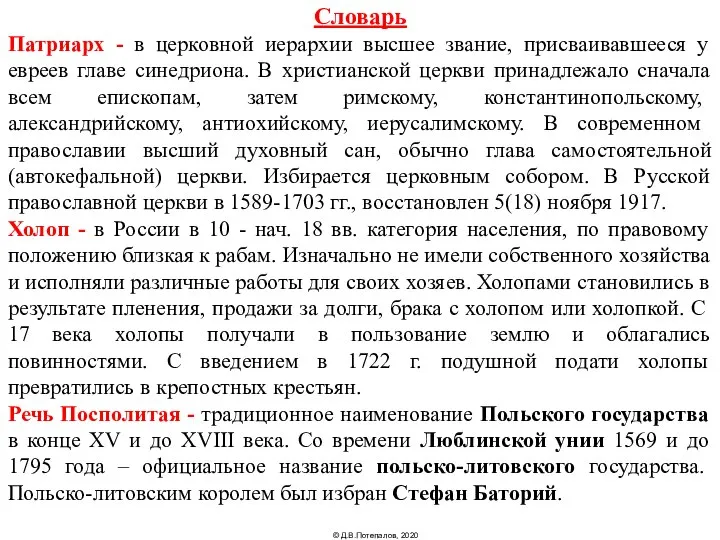 Словарь

Патриарх - в церковной иерархии высшее звание, присваивавшееся у евреев главе синедриона. В христианской церкви принадлежало сначала всем епископам, затем римскому, константинопольскому, александрийскому, антиохийскому, иерусалимскому. В современном православии высший духовный сан, обычно глава самостоятельной (автокефальной) церкви. Избирается церковным собором. В Русской православной церкви в 1589-1703 гг., восстановлен 5(18) ноября 1917.

Холоп - в России в 10 - нач. 18 вв. категория населения, по правовому положению близкая к рабам. Изначально не имели собственного хозяйства и исполняли различные работы для своих хозяев. Холопами становились в результате пленения, продажи за долги, брака с холопом или холопкой. С 17 века холопы получали в пользование землю и облагались повинностями. С введением в 1722 г. подушной подати холопы превратились в крепостных крестьян.

Речь Посполитая - традиционное наименование Польского государства в конце XV и до XVIII века. Со времени Люблинской унии 1569 и до 1795 года – официальное название польско-литовского государства. Польско-литовским королем был избран Стефан Баторий.

© Д.В.Потепалов, 2020